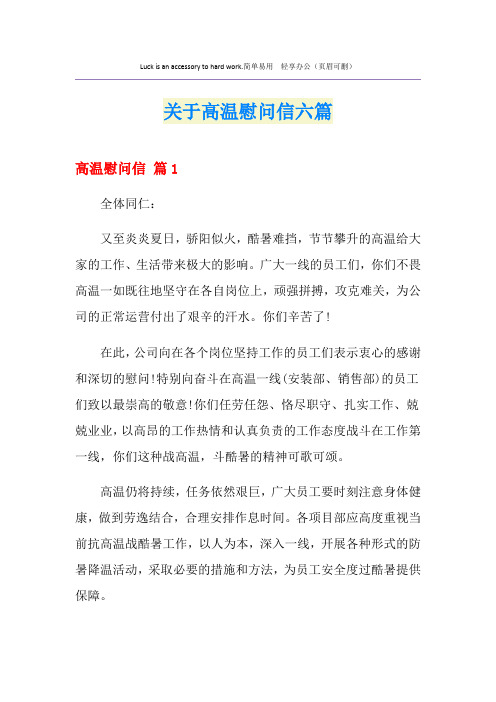 Luck is an accessory to hard work.简单易用 轻享办公（页眉可删）

关于高温慰问信六篇

高温慰问信 篇1

全体同仁：

又至炎炎夏日，骄阳似火，酷暑难挡，节节攀升的高温给大家的工作、生活带来极大的影响。广大一线的员工们，你们不畏高温一如既往地坚守在各自岗位上，顽强拼搏，攻克难关，为公司的正常运营付出了艰辛的汗水。你们辛苦了！

在此，公司向在各个岗位坚持工作的员工们表示衷心的感谢和深切的慰问！特别向奋斗在高温一线(安装部、销售部)的员工们致以最崇高的敬意！你们任劳任怨、恪尽职守、扎实工作、兢兢业业，以高昂的工作热情和认真负责的工作态度战斗在工作第一线，你们这种战高温，斗酷暑的精神可歌可颂。

高温仍将持续，任务依然艰巨，广大员工要时刻注意身体健康，做到劳逸结合，合理安排作息时间。各项目部应高度重视当前抗高温战酷暑工作，以人为本，深入一线，开展各种形式的防暑降温活动，采取必要的措施和方法，为员工安全度过酷暑提供保障。